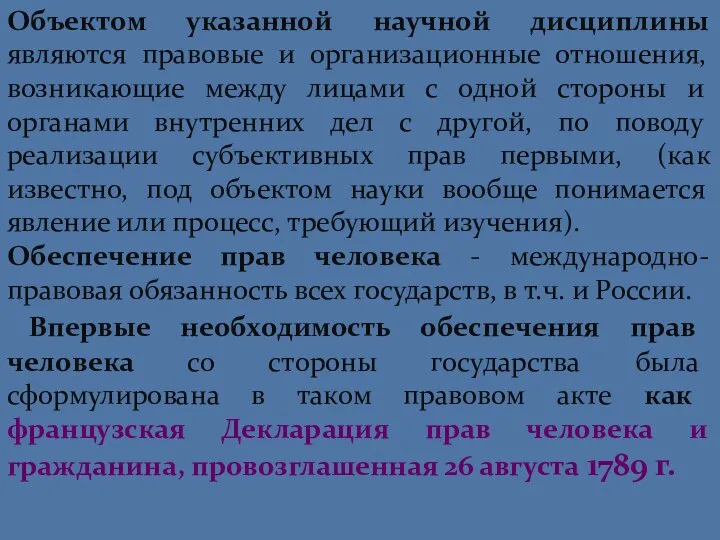 Объектом указанной научной дисциплины являются правовые и организационные отношения, возникающие между лицами с одной стороны и органами внутренних дел с другой, по поводу реализации субъективных прав первыми, (как известно, под объектом науки вообще понимается явление или процесс, требующий изучения).

Обеспечение прав человека - международно-правовая обязанность всех государств, в т.ч. и России.

Впервые необходимость обеспечения прав человека со стороны государства была сформулирована в таком правовом акте как французская Декларация прав человека и гражданина, провозглашенная 26 августа 1789 г.